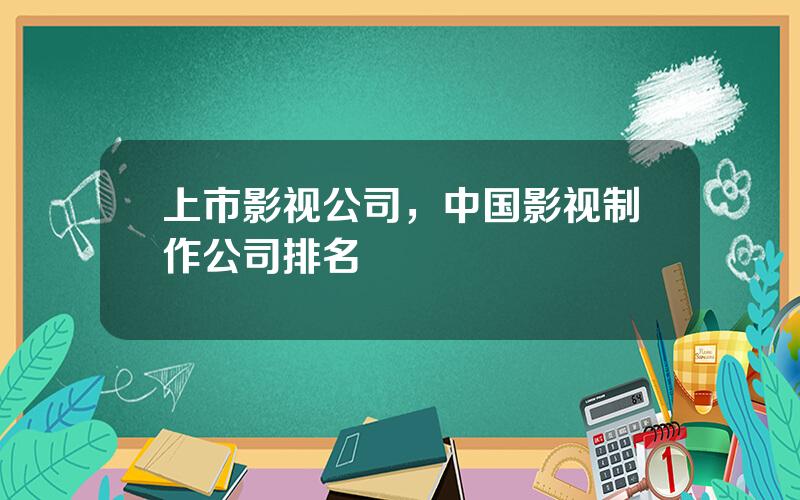 上市影视公司，中国影视制作公司排名